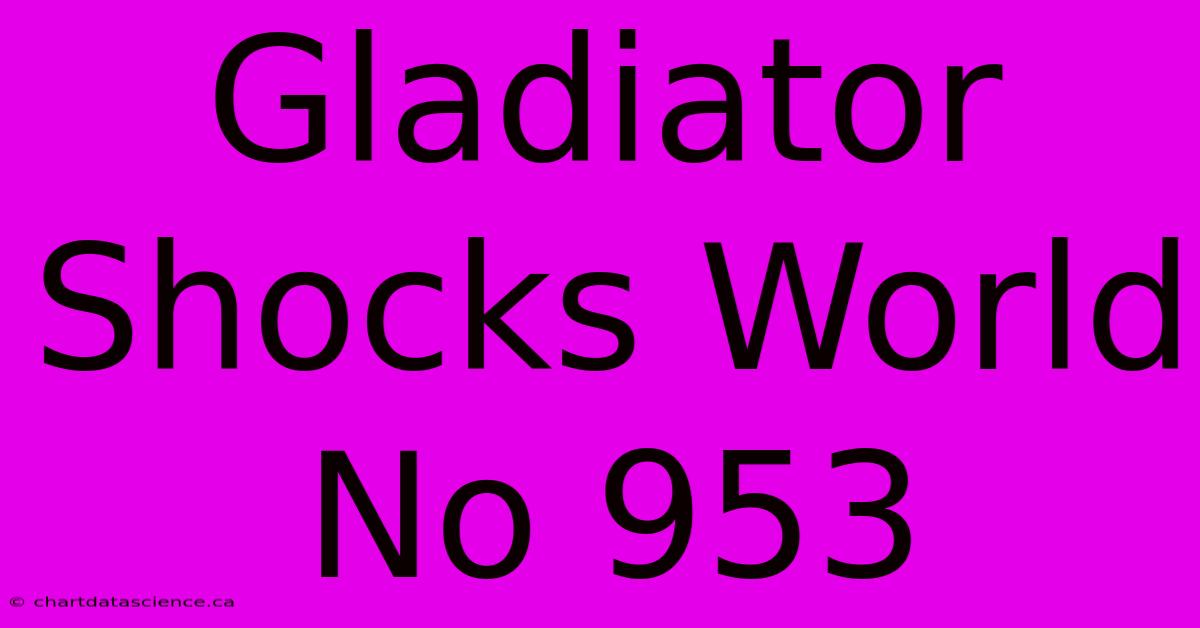 Gladiator Shocks World No 953

© chartdatascience.ca